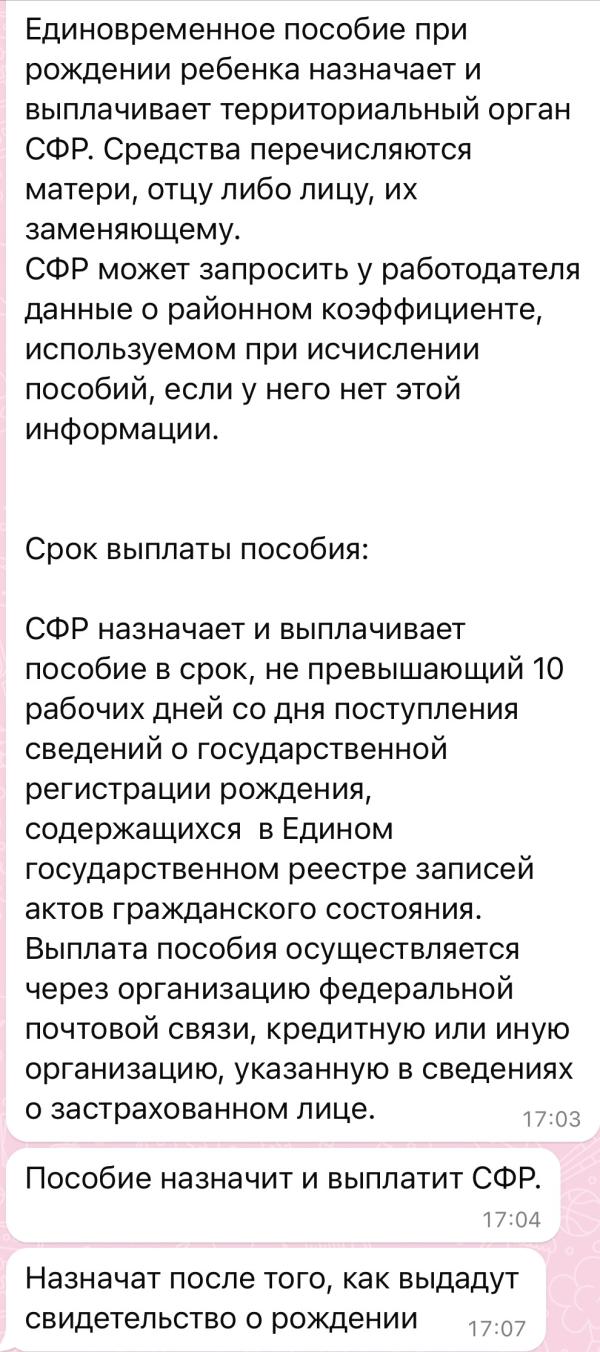 Единовременное пособие при рождении ребенка назначает и выплачивает территориальный орган СФР. Средства перечисляются матери, отцу либо лицу, их заменяющему.
СФР может запросить у работодателя данные о районном коэффициенте, используемом при исчислении пособий, если у него нет этой информации.

Срок выплаты пособия:

СФР назначает и выплачивает пособие в срок, не превышающий 10 рабочих дней со дня поступления сведений о государственной регистрации рождения, содержащихся в Едином государственном реестре записей актов гражданского состояния.
Выплата пособия осуществляется через организацию федеральной почтовой связи, кредитную или иную организацию, указанную в сведениях о застрахованном лице. 17:03

Пособие назначит и выплатит СФР. 17:04

Назначат после того, как выдадут свидетельство о рождении 17:07